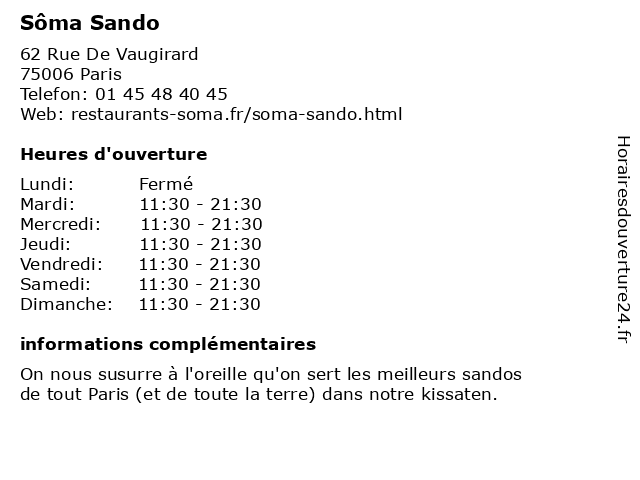 Sôma Sando

62 Rue De Vaugirard
75006 Paris
Telefon: 01 45 48 40 45
Web: restaurants-soma.fr/soma-sando.html

Heures d'ouverture

Lundi: Fermé
Mardi: 11:30 - 21:30
Mercredi: 11:30 - 21:30
Jeudi: 11:30 - 21:30
Vendredi: 11:30 - 21:30
Samedi: 11:30 - 21:30
Dimanche: 11:30 - 21:30

informations complémentaires

On nous susurre à l'oreille qu'on sert les meilleurs sandos de tout Paris (et de toute la terre) dans notre kissaten.

Horairesdouverture24.fr